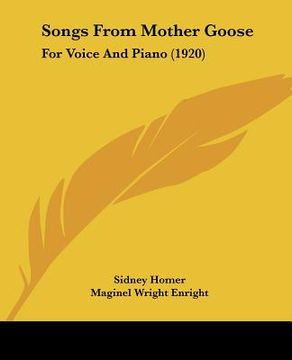 Songs From Mother Goose

For Voice And Piano (1920)

Sidney Homer
Maginel Wright Enright